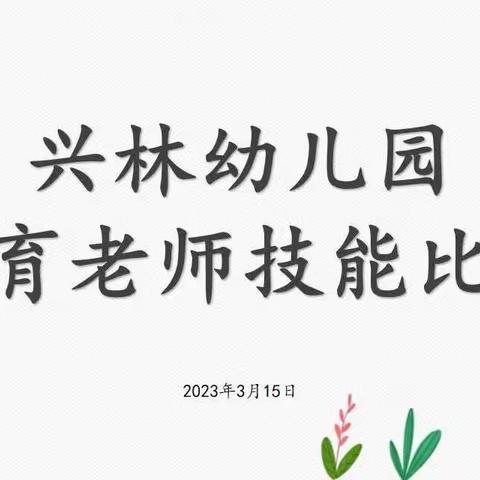 兴林幼儿园
育老师技能比

2023年3月15日